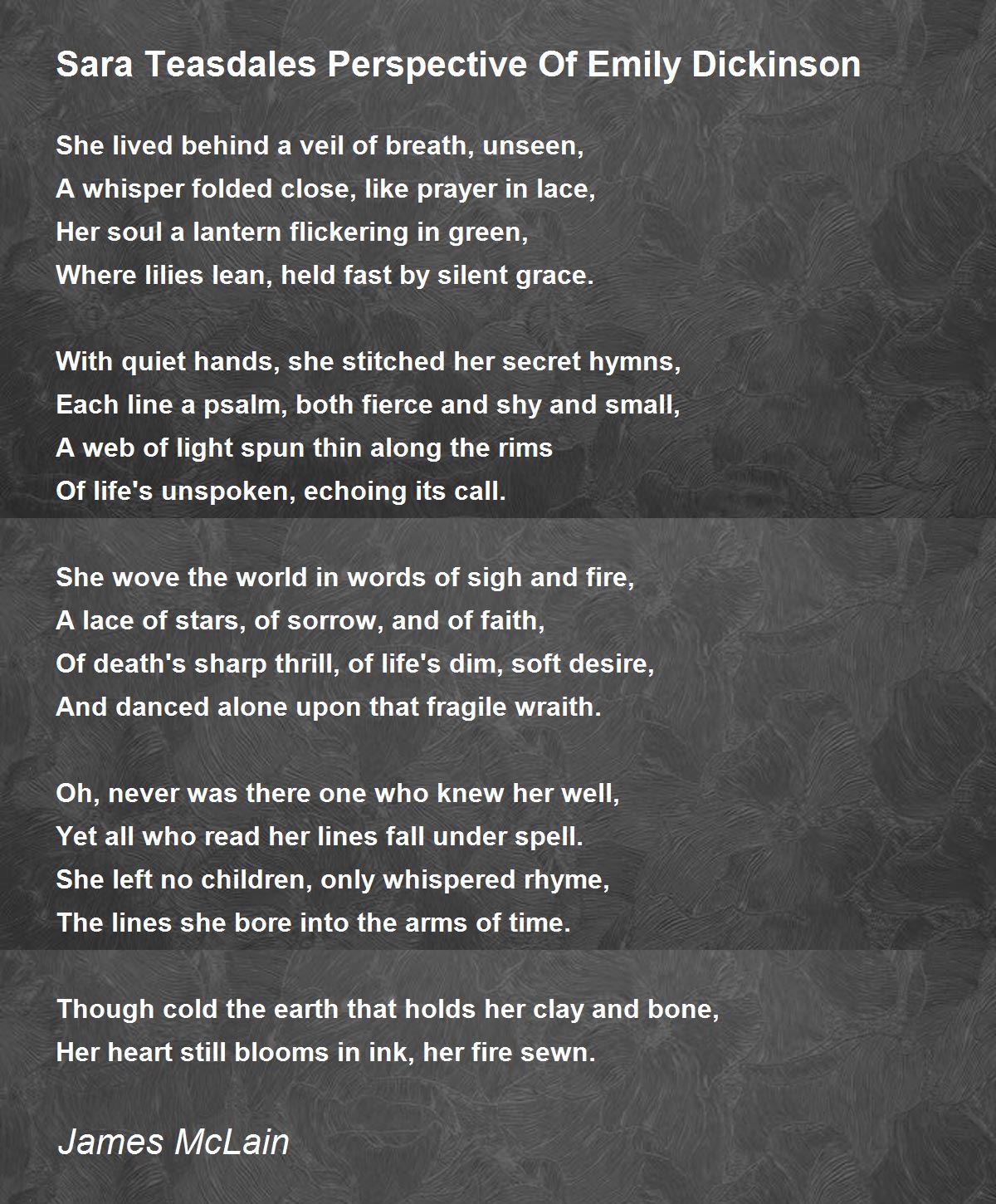 Sara Teasdales Perspective Of Emily Dickinson

She lived behind a veil of breath, unseen,
A whisper folded close, like prayer in lace,
Her soul a lantern flickering in green,
Where lilies lean, held fast by silent grace.

With quiet hands, she stitched her secret hymns,
Each line a psalm, both fierce and shy and small,
A web of light spun thin along the rims
Of life's unspoken, echoing its call.

She wove the world in words of sigh and fire,
A lace of stars, of sorrow, and of faith,
Of death's sharp thrill, of life's dim, soft desire,
And danced alone upon that fragile wraith.

Oh, never was there one who knew her well,
Yet all who read her lines fall under spell.
She left no children, only whispered rhyme,
The lines she bore into the arms of time.

Though cold the earth that holds her clay and bone,
Her heart still blooms in ink, her fire sewn.

James McLain